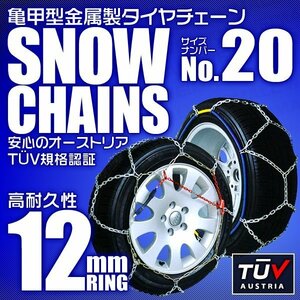 亀甲型金属製タイヤチェーン

SNOW CHAINS

サイズナンバー No.20

安心のオーストリア
TÜV規格認証

高耐久性

12mm RING

TÜV AUSTRIA